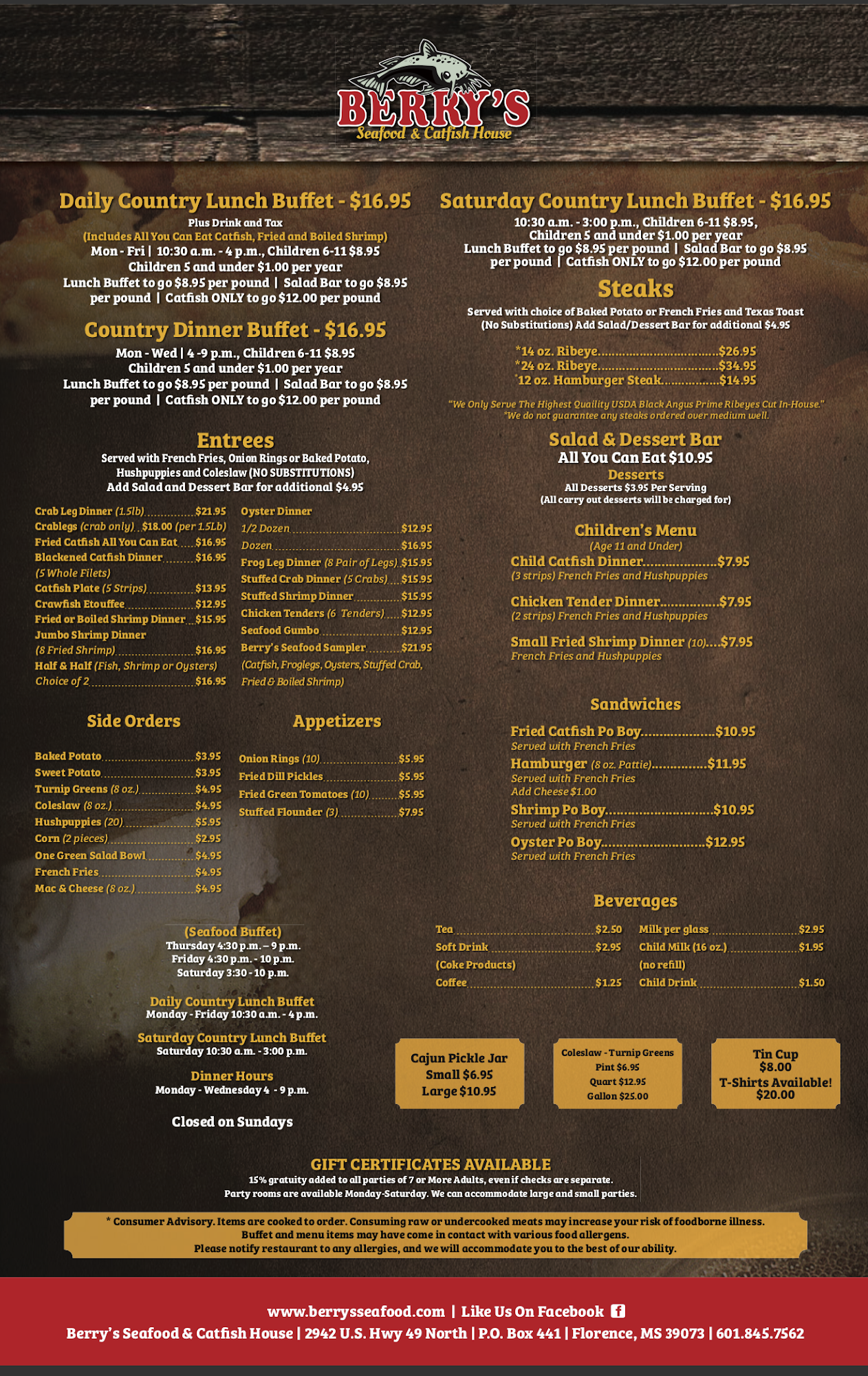 BERRY'S
Seafood & Catfish House

Daily Country Lunch Buffet - $16.95
Plus Drink and Tax
(Includes All You Can Eat Catfish, Fried and Boiled Shrimp)
Mon - Fri | 10:30 a.m. - 4 p.m., Children 6-11 $8.95
Children 5 and under $1.00 per year
Lunch Buffet to go $8.95 per pound | Salad Bar to go $8.95 per pound | Catfish ONLY to go $12.00 per pound

Country Dinner Buffet - $16.95
Mon - Wed | 4 -9 p.m., Children 6-11 $8.95
Children 5 and under $1.00 per year
Lunch Buffet to go $8.95 per pound | Salad Bar to go $8.95 per pound | Catfish ONLY to go $12.00 per pound

Entrees
Served with French Fries, Onion Rings or Baked Potato, Hushpuppies and Coleslaw (NO SUBSTITUTIONS)
Add Salad and Dessert Bar for additional $4.95

Crab Leg Dinner (1.5lb) $21.95
Crablegs (crab only) $18.00 (per 1.5Lb)
Fried Catfish All You Can Eat $16.95
Blackened Catfish Dinner $16.95
(5 Whole Filets)
Catfish Plate (5 Strips) $13.95
Crawfish Etouffee $12.95
Fried or Boiled Shrimp Dinner $15.95
Jumbo Shrimp Dinner
(8 Fried Shrimp) $16.95
Half & Half (Fish, Shrimp or Oysters)
Choice of 2 $16.95

Oyster Dinner
1/2 Dozen $12.95
Dozen $16.95
Frog Leg Dinner (8 Pair of Legs) $15.95
Stuffed Crab Dinner (5 Crabs) $15.95
Stuffed Shrimp Dinner $15.95
Chicken Tenders (6 Tenders) $12.95
Seafood Gumbo $12.95
Berry's Seafood Sampler $21.95
(Catfish, Froglegs, Oysters, Stuffed Crab, Fried & Boiled Shrimp)

Side Orders
Baked Potato $3.95
Sweet Potato $3.95
Turnip Greens (8 oz.) $4.95
Coleslaw (8 oz.) $4.95
Hushpuppies (20) $5.95
Corn (2 pieces) $2.95
One Green Salad Bowl $4.95
French Fries $4.95
Mac & Cheese (8 oz.) $4.95

Appetizers
Onion Rings (10) $5.95
Fried Dill Pickles $5.95
Fried Green Tomatoes (10) $5.95
Stuffed Flounder (3) $7.95

(Seafood Buffet)
Thursday 4:30 p.m. – 9 p.m.
Friday 4:30 p.m. - 10 p.m.
Saturday 3:30 - 10 p.m.

Daily Country Lunch Buffet
Monday - Friday 10:30 a.m. - 4 p.m.

Saturday Country Lunch Buffet
Saturday 10:30 a.m. - 3:00 p.m.

Dinner Hours
Monday - Wednesday 4 - 9 p.m.

Closed on Sundays

Saturday Country Lunch Buffet - $16.95
10:30 a.m. - 3:00 p.m., Children 6-11 $8.95,
Children 5 and under $1.00 per year
Lunch Buffet to go $8.95 per pound | Salad Bar to go $8.95 per pound | Catfish ONLY to go $12.00 per pound

Steaks
Served with choice of Baked Potato or French Fries and Texas Toast (No Substitutions) Add Salad/Dessert Bar for additional $4.95

*14 oz. Ribeye $26.95
*24 oz. Ribeye $34.95
*12 oz. Hamburger Steak $14.95

"We Only Serve The Highest Quaility USDA Black Angus Prime Ribeyes Cut In-House."
*We do not guarantee any steaks ordered over medium well.

Salad & Dessert Bar
All You Can Eat $10.95
Desserts
All Desserts $3.95 Per Serving
(All carry out desserts will be charged for)

Children's Menu
(Age 11 and Under)
Child Catfish Dinner $7.95
(3 strips) French Fries and Hushpuppies
Chicken Tender Dinner $7.95
(2 strips) French Fries and Hushpuppies
Small Fried Shrimp Dinner (10) $7.95
French Fries and Hushpuppies

Sandwiches
Fried Catfish Po Boy $10.95
Served with French Fries
Hamburger (8 oz. Pattie) $11.95
Served with French Fries
Add Cheese $1.00
Shrimp Po Boy $10.95
Served with French Fries
Oyster Po Boy $12.95
Served with French Fries

Beverages
Tea $2.50
Soft Drink $2.95
(Coke Products)
Coffee $1.25
Milk per glass $2.95
Child Milk (16 oz.) $1.95
(no refill)
Child Drink $1.50

Cajun Pickle Jar
Small $6.95
Large $10.95

Coleslaw - Turnip Greens
Pint $6.95
Quart $12.95
Gallon $25.00

Tin Cup
$8.00
T-Shirts Available!
$20.00

GIFT CERTIFICATES AVAILABLE
15% gratuity added to all parties of 7 or More Adults, even if checks are separate.
Party rooms are available Monday-Saturday. We can accommodate large and small parties.

* Consumer Advisory. Items are cooked to order. Consuming raw or undercooked meats may increase your risk of foodborne illness.
Buffet and menu items may have come in contact with various food allergens.
Please notify restaurant to any allergies, and we will accommodate you to the best of our ability.

www.berrysseafood.com | Like Us On Facebook
Berry's Seafood & Catfish House | 2942 U.S. Hwy 49 North | P.O. Box 441 | Florence, MS 39073 | 601.845.7562